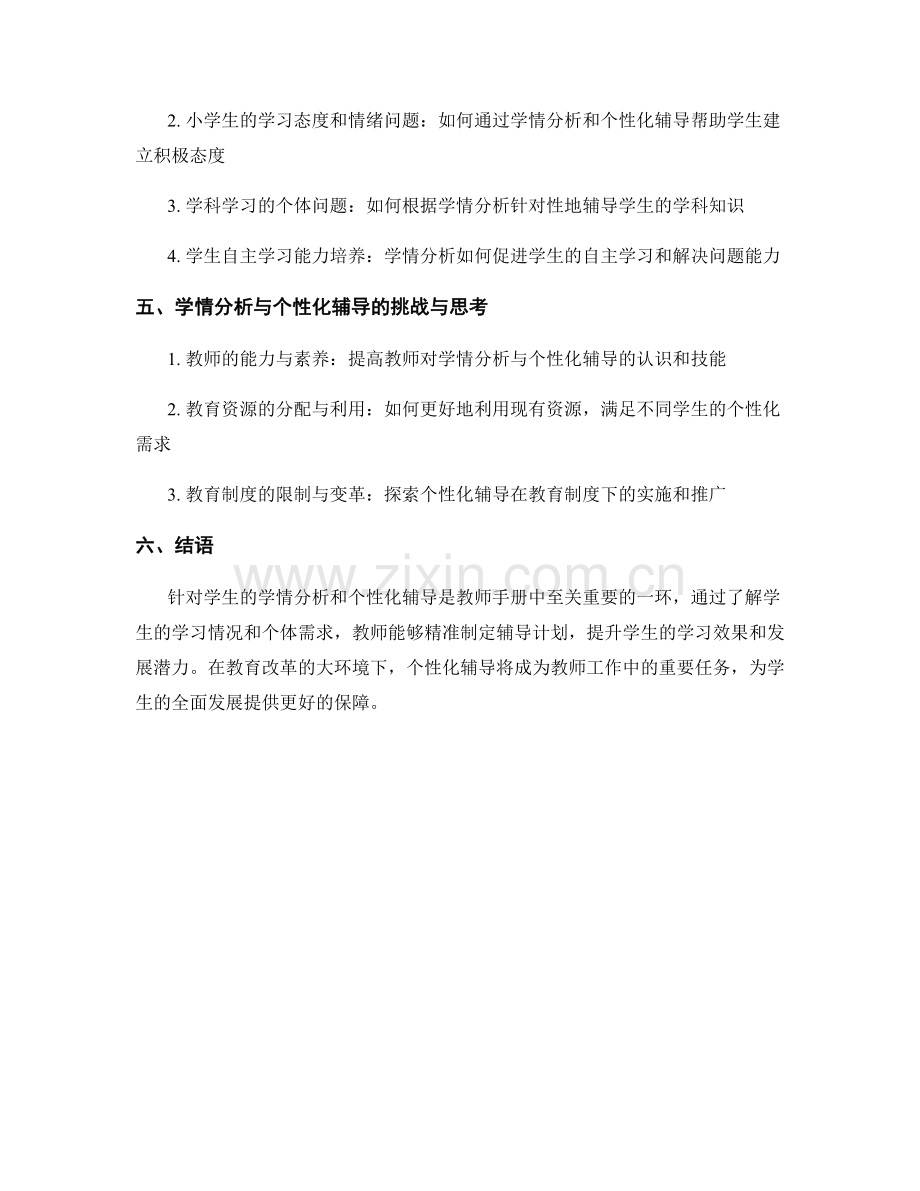 2.小学生的学习态度和情绪问题：如何通过学情分析和个性化辅导帮助学生建立积极态度

3.学科学习的个体问题：如何根据学情分析针对性地辅导学生的学科知识

4.学生自主学习能力培养：学情分析如何促进学生的自主学习和解决问题能力

五、学情分析与个性化辅导的挑战与思考

1.教师的能力与素养：提高教师对学情分析与个性化辅导的认识和技能

2.教育资源的分配与利用：如何更好地利用现有资源，满足不同学生的个性化需求

3.教育制度的限制与变革：探索个性化辅导在教育制度下的实施和推广

六、结语

针对学生的学情分析和个性化辅导是教师手册中至关重要的一环，通过了解学生的学习情况和个体需求，教师能够精准制定辅导计划，提升学生的学习效果和发展潜力。在教育改革的大环境下，个性化辅导将成为教师工作中的重要任务，为学生的全面发展提供更好的保障。

www.zixin.com.cn